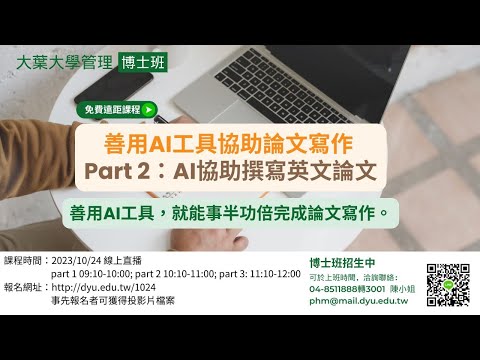 大葉大學管理 博士班

免費遠距課程

善用AI工具協助論文寫作
Part 2：AI協助撰寫英文論文

善用AI工具，就能事半功倍完成論文寫作。

課程時間：2023/10/24 線上直播
part 1 09:10-10:00; part 2 10:10-11:00; part 3: 11:10-12:00
報名網址：http://dyu.edu.tw/1024
事先報名者可獲得投影片檔案

博士班招生中
可於上班時間，洽詢聯絡：
04-8511888轉3001 陳小姐
phm@mail.dyu.edu.tw